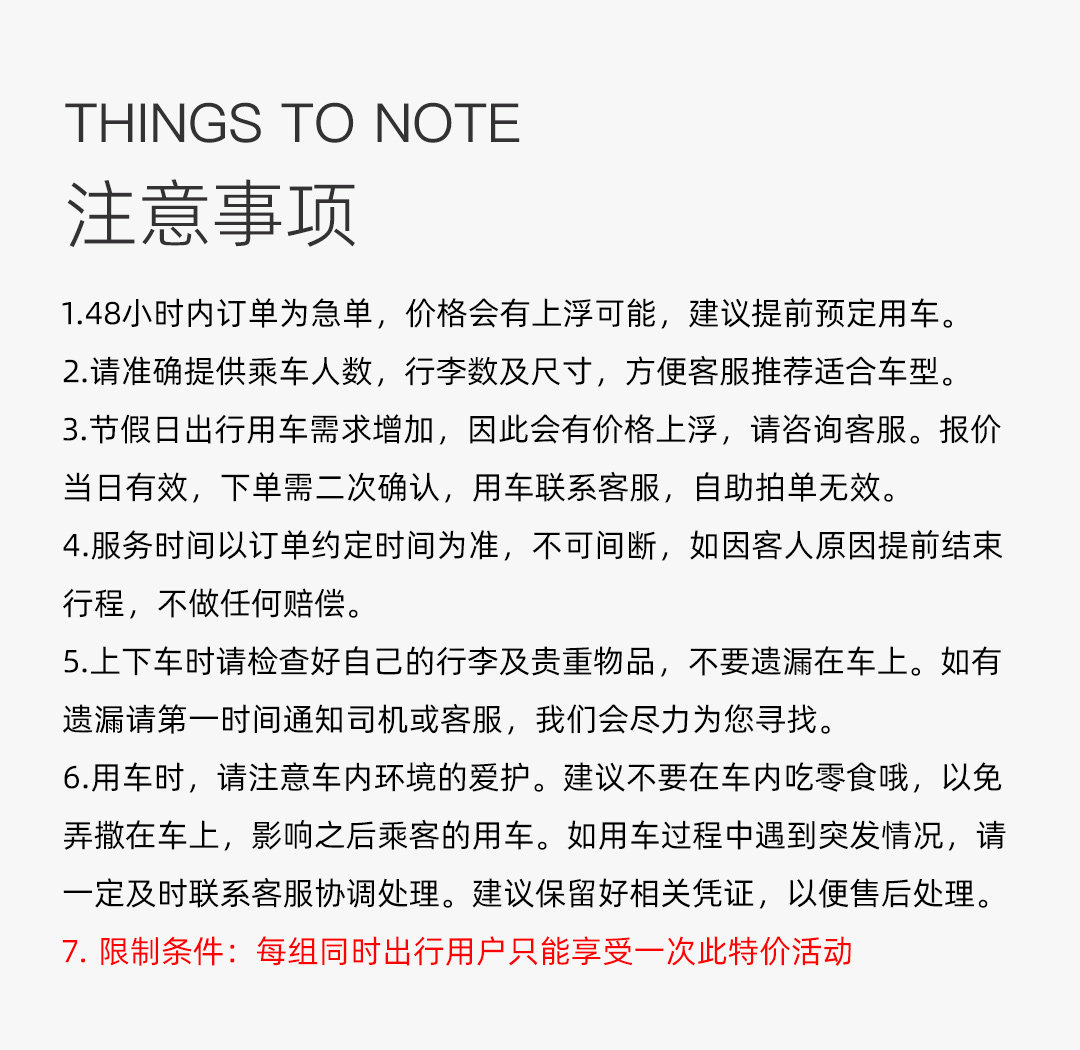 THINGS TO NOTE
注意事项

1.48小时内订单为急单，价格会有上浮可能，建议提前预定用车。

2.请准确提供乘车人数，行李数及尺寸，方便客服推荐适合车型。

3.节假日出行用车需求增加，因此会有价格上浮，请咨询客服。报价当日有效，下单需二次确认，用车联系客服，自助拍单无效。

4.服务时间以订单约定时间为准，不可间断，如因客人原因提前结束行程，不做任何赔偿。

5.上下车时请检查好自己的行李及贵重物品，不要遗漏在车上。如有遗漏请第一时间通知司机或客服，我们会尽力为您寻找。

6.用车时，请注意车内环境的爱护。建议不要在车内吃零食哦，以免弄撒在车上，影响之后乘客的用车。如用车过程中遇到突发情况，请一定及时联系客服协调处理。建议保留好相关凭证，以便售后处理。

7. 限制条件：每组同时出行用户只能享受一次此特价活动